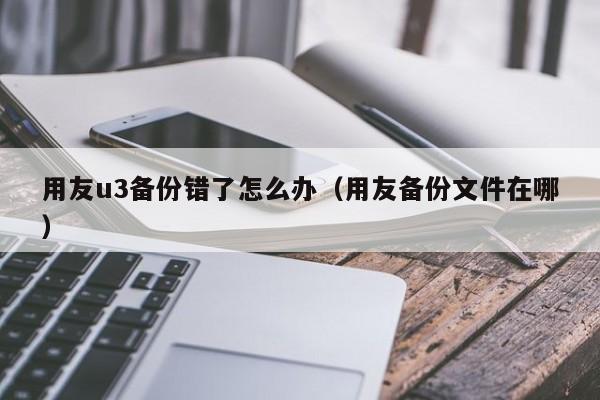 用友u3备份错了怎么办（用友备份文件在哪）